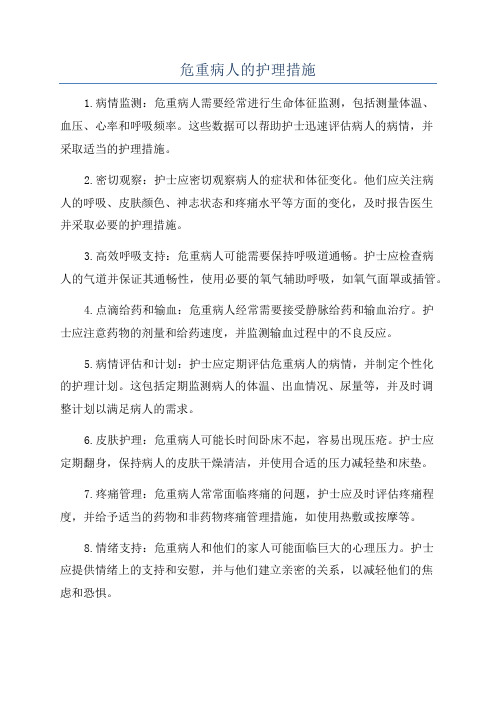 危重病人的护理措施

1.病情监测：危重病人需要经常进行生命体征监测，包括测量体温、血压、心率和呼吸频率。这些数据可以帮助护士迅速评估病人的病情，并采取适当的护理措施。

2.密切观察：护士应密切观察病人的症状和体征变化。他们应关注病人的呼吸、皮肤颜色、神志状态和疼痛水平等方面的变化，及时报告医生并采取必要的护理措施。

3.高效呼吸支持：危重病人可能需要保持呼吸道通畅。护士应检查病人的气道并保证其通畅性，使用必要的氧气辅助呼吸，如氧气面罩或插管。

4.点滴给药和输血：危重病人经常需要接受静脉给药和输血治疗。护士应注意药物的剂量和给药速度，并监测输血过程中的不良反应。

5.病情评估和计划：护士应定期评估危重病人的病情，并制定个性化的护理计划。这包括定期监测病人的体温、出血情况、尿量等，并及时调整计划以满足病人的需求。

6.皮肤护理：危重病人可能长时间卧床不起，容易出现压疮。护士应定期翻身，保持病人的皮肤干燥清洁，并使用合适的压力减轻垫和床垫。

7.疼痛管理：危重病人常常面临疼痛的问题，护士应及时评估疼痛程度，并给予适当的药物和非药物疼痛管理措施，如使用热敷或按摩等。

8.情绪支持：危重病人和他们的家人可能面临巨大的心理压力。护士应提供情绪上的支持和安慰，并与他们建立亲密的关系，以减轻他们的焦虑和恐惧。